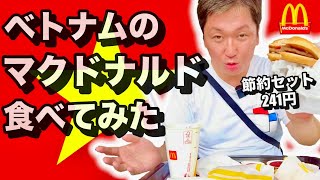 ベトナムの
マクドナルド
食べてみた

McDonald's

節約セット
241円